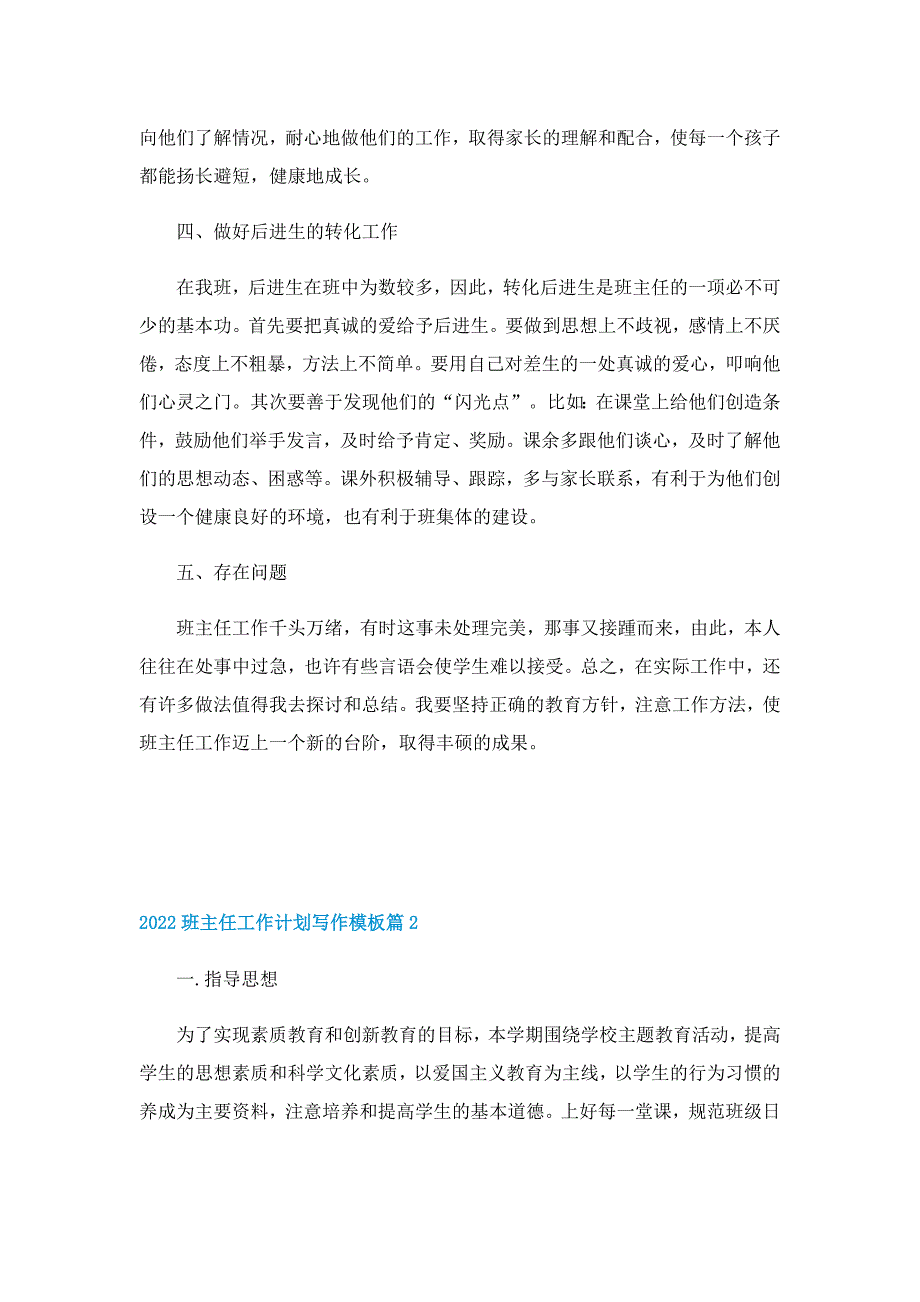 向他们了解情况，耐心地做他们的工作，取得家长的理解和配合，使每一个孩子都能扬长避短，健康地成长。

四、做好后进生的转化工作

在我班，后进生在班中为数较多，因此，转化后进生是班主任的一项必不可少的基本功。首先要把真诚的爱给予后进生。要做到思想上不歧视，感情上不厌倦，态度上不粗暴，方法上不简单。要用自己对差生的一处真诚的爱心，叩响他们心灵之门。其次要善于发现他们的“闪光点”。比如：在课堂上给他们创造条件，鼓励他们举手发言，及时给予肯定、奖励。课余多跟他们谈心，及时了解他们的思想动态、困惑等。课外积极辅导、跟踪，多与家长联系，有利于为他们创设一个健康良好的环境，也有利于班集体的建设。

五、存在问题

班主任工作千头万绪，有时这事未处理完美，那事又接踵而来，由此，本人往往在处事中过急，也许有些言语会使学生难以接受。总之，在实际工作中，还有许多做法值得我去探讨和总结。我要坚持正确的教育方针，注意工作方法，使班主任工作迈上一个新的台阶，取得丰硕的成果。

2022 班主任工作计划写作模板篇 2

一. 指导思想

为了实现素质教育和创新教育的目标，本学期围绕学校主题教育活动，提高学生的思想素质和科学文化素质，以爱国主义教育为主线，以学生的行为习惯的养成为主要资料，注意培养和提高学生的基本道德。上好每一堂课，规范班级日